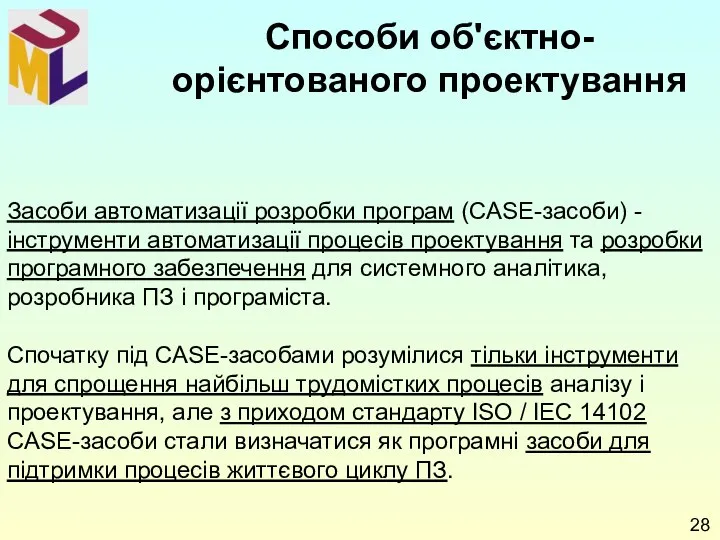 UML

Способи об'єктно-орієнтованого проектування

Засоби автоматизації розробки програм (CASE-засоби) - інструменти автоматизації процесів проектування та розробки програмного забезпечення для системного аналітика, розробника ПЗ і програміста.

Спочатку під CASE-засобами розумілися тільки інструменти для спрощення найбільш трудомістких процесів аналізу і проектування, але з приходом стандарту ISO / IEC 14102 CASE-засоби стали визначатися як програмні засоби для підтримки процесів життєвого циклу ПЗ.

28